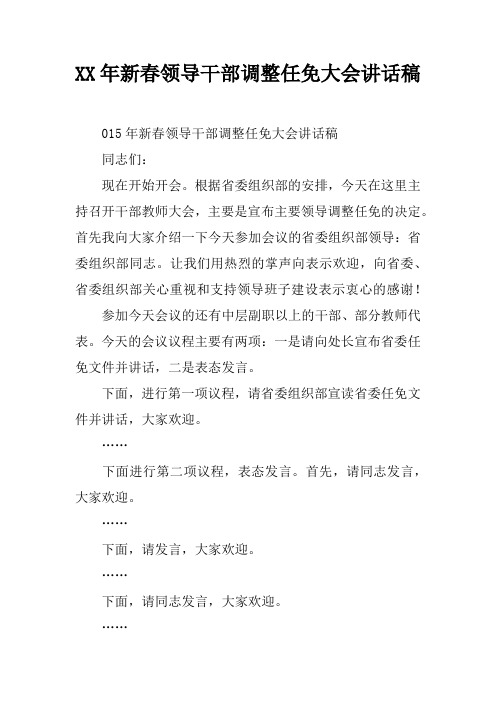 XX年新春领导干部调整任免大会讲话稿

015年新春领导干部调整任免大会讲话稿

同志们：

现在开始开会。根据省委组织部的安排，今天在这里主持召开干部教师大会，主要是宣布主要领导调整任免的决定。首先我向大家介绍一下今天参加会议的省委组织部领导：省委组织部同志。让我们用热烈的掌声向表示欢迎，向省委、省委组织部关心重视和支持领导班子建设表示衷心的感谢！

参加今天会议的还有中层副职以上的干部、部分教师代表。今天的会议议程主要有两项：一是请向处长宣布省委任免文件并讲话，二是表态发言。

下面，进行第一项议程，请省委组织部宣读省委任免文件并讲话，大家欢迎。

……

下面进行第二项议程，表态发言。首先，请同志发言，大家欢迎。

……

下面，请发言，大家欢迎。

……

下面，请同志发言，大家欢迎。

……